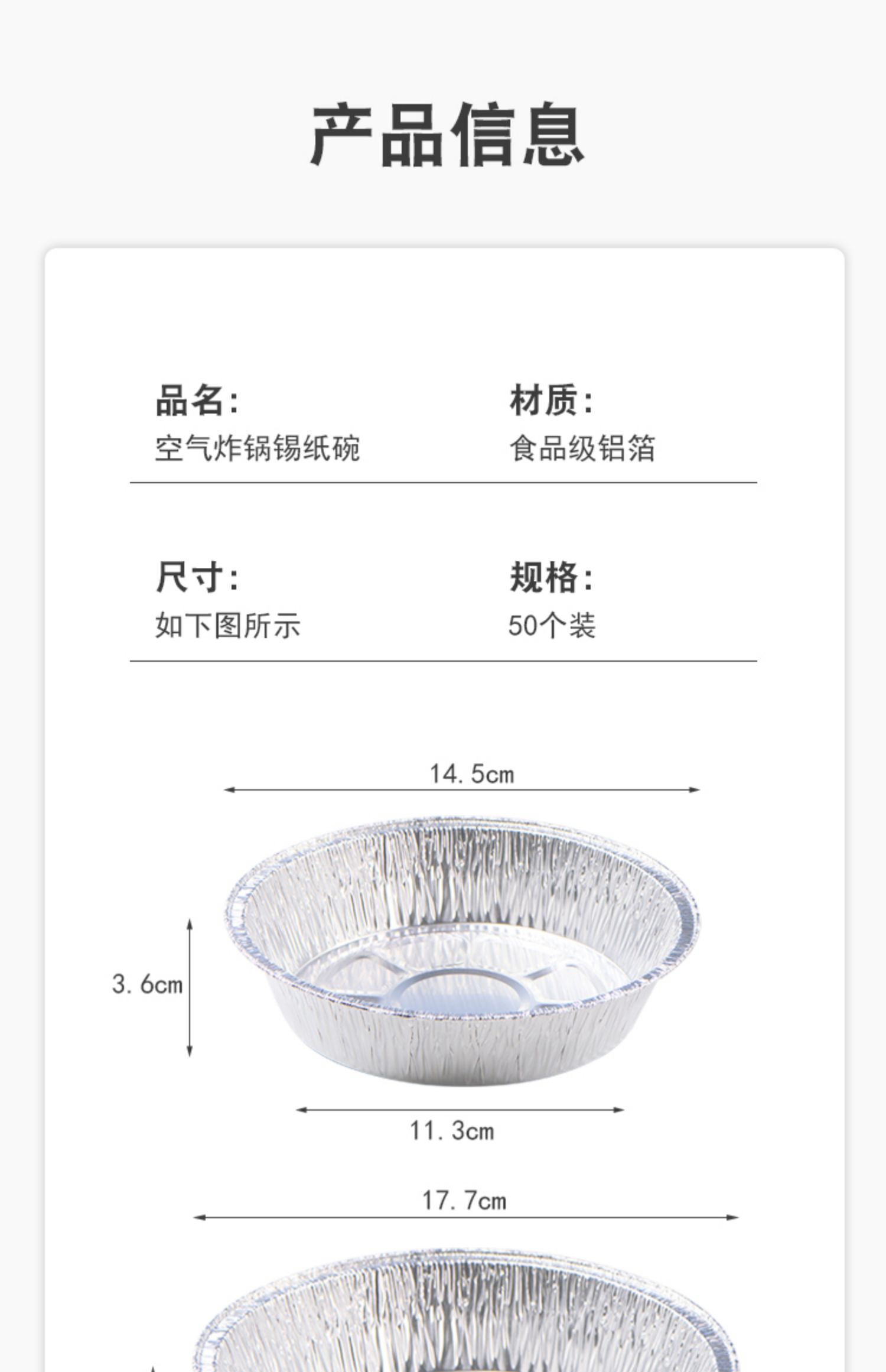 产品信息

品名:
空气炸锅锡纸碗

材质:
食品级铝箔

尺寸:
如下图所示

规格:
50个装

14.5cm

3.6cm

11.3cm

17.7cm